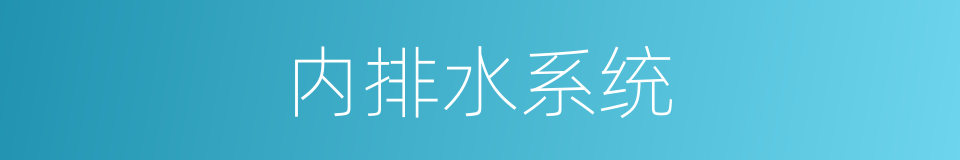 内排水系统